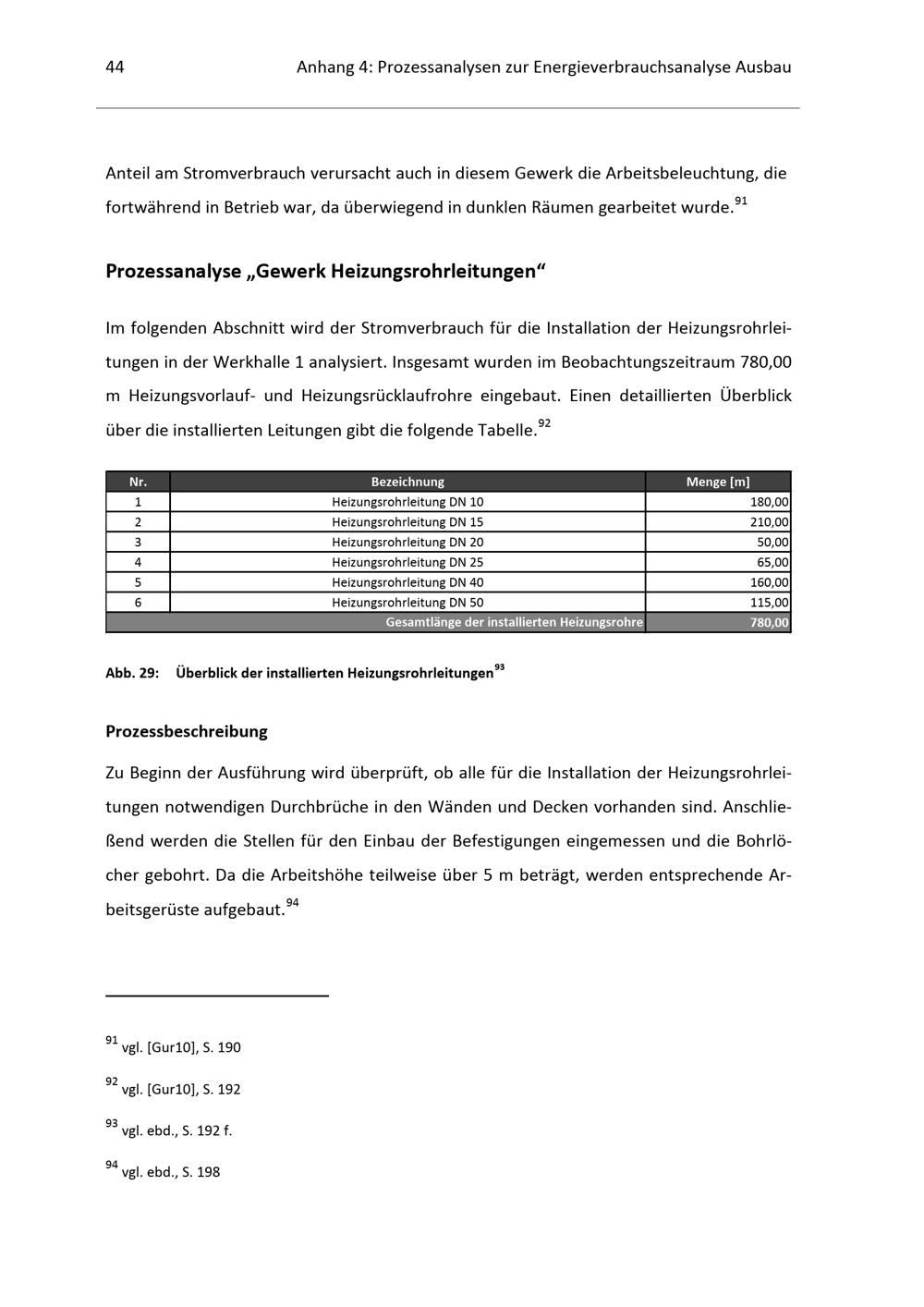 44 Anhang 4: Prozessanalysen zur Energieverbrauchsanalyse Ausbau

Anteil am Stromverbrauch verursacht auch in diesem Gewerk die Arbeitsbeleuchtung, die fortwährend in Betrieb war, da überwiegend in dunklen Räumen gearbeitet wurde.$^{91}$

Prozessanalyse „Gewerk Heizungsrohrleitungen“

Im folgenden Abschnitt wird der Stromverbrauch für die Installation der Heizungsrohrleitungen in der Werkhalle 1 analysiert. Insgesamt wurden im Beobachtungszeitraum 780,00 m Heizungsvorlauf- und Heizungsrücklaufrohre eingebaut. Einen detaillierten Überblick über die installierten Leitungen gibt die folgende Tabelle.$^{92}$

| Nr. | Bezeichnung | Menge [m] |
|---|---|---|
| 1 | Heizungsrohrleitung DN 10 | 180,00 |
| 2 | Heizungsrohrleitung DN 15 | 210,00 |
| 3 | Heizungsrohrleitung DN 20 | 50,00 |
| 4 | Heizungsrohrleitung DN 25 | 65,00 |
| 5 | Heizungsrohrleitung DN 40 | 160,00 |
| 6 | Heizungsrohrleitung DN 50 | 115,00 |
| Gesamtlänge der installierten Heizungsrohre | | 780,00 |

Abb. 29: Überblick der installierten Heizungsrohrleitungen$^{93}$

Prozessbeschreibung

Zu Beginn der Ausführung wird überprüft, ob alle für die Installation der Heizungsrohrleitungen notwendigen Durchbrüche in den Wänden und Decken vorhanden sind. Anschließend werden die Stellen für den Einbau der Befestigungen eingemessen und die Bohrlöcher gebohrt. Da die Arbeitshöhe teilweise über 5 m beträgt, werden entsprechende Arbeitsgerüste aufgebaut.$^{94}$

$^{91}$ vgl. [Gur10], S. 190

$^{92}$ vgl. [Gur10], S. 192

$^{93}$ vgl. ebd., S. 192 f.

$^{94}$ vgl. ebd., S. 198